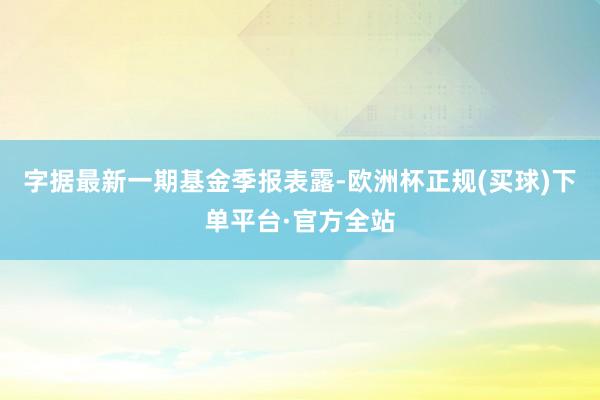 字据最新一期基金季报表露-欧洲杯正规(买球)下单平台·官方全站